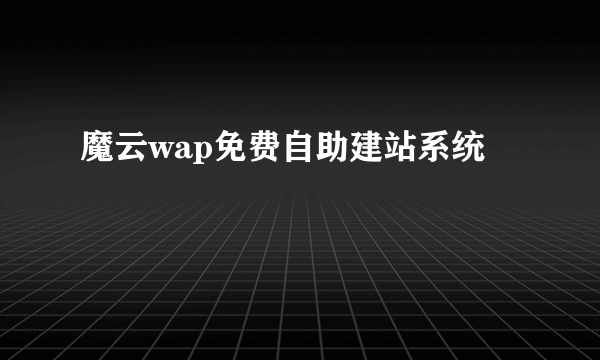 魔云wap免费自助建站系统